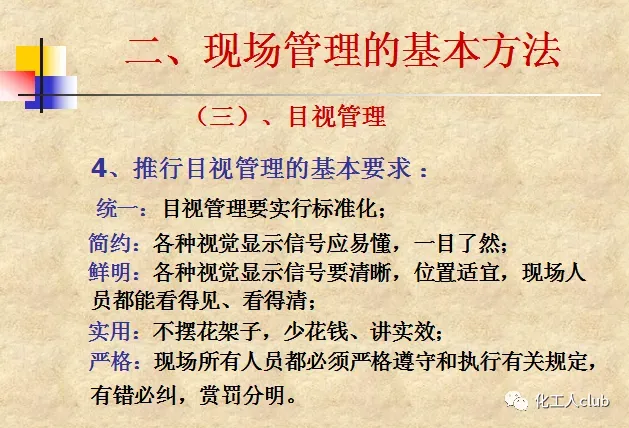 二、现场管理的基本方法

（三）、目视管理

4、推行目视管理的基本要求：

统一：目视管理要实行标准化；

简约：各种视觉显示信号应易懂，一目了然；

鲜明：各种视觉显示信号要清晰，位置适宜，现场人员都能看得见、看得清；

实用：不摆花架子，少花钱、讲实效；

严格：现场所有人员都必须严格遵守和执行有关规定，有错必纠，赏罚分明。

化工人club